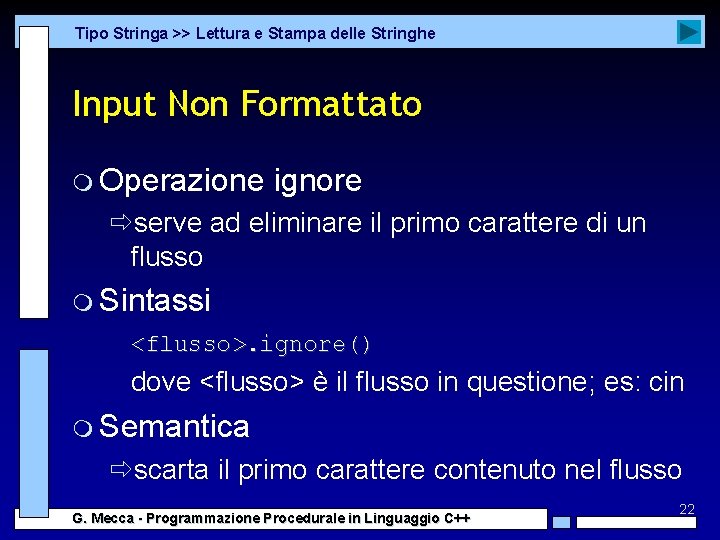 Tipo Stringa >> Lettura e Stampa delle Stringhe

Input Non Formattato

Operazione ignore

serve ad eliminare il primo carattere di un flusso

Sintassi

<flusso>.ignore()

dove <flusso> è il flusso in questione; es: cin

Semantica

scarta il primo carattere contenuto nel flusso

22

G. Mecca - Programmazione Procedurale in Linguaggio C++